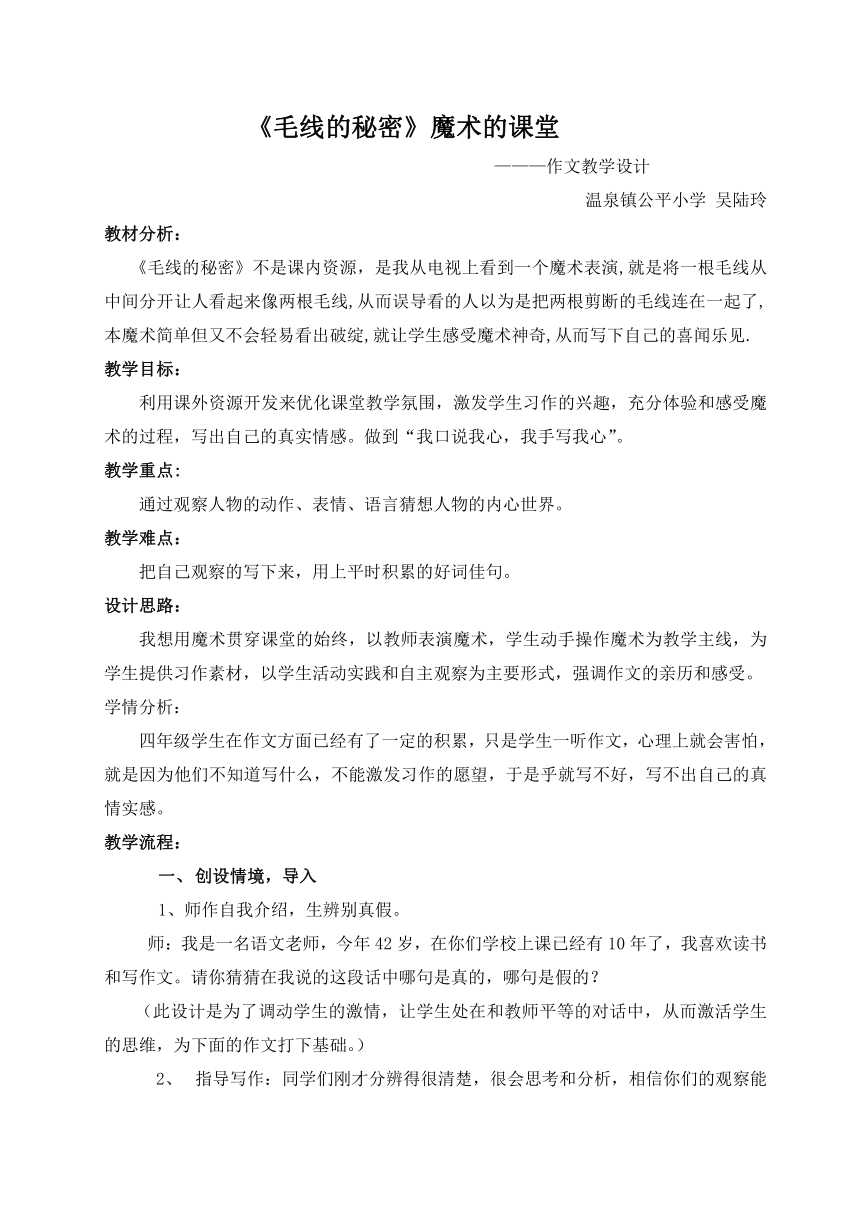 《毛线的秘密》魔术的课堂

———作文教学设计

温泉镇公平小学 吴陆玲

教材分析：

《毛线的秘密》不是课内资源，是我从电视上看到一个魔术表演,就是将一根毛线从中间分开让人看起来像两根毛线,从而误导看的人以为是把两根剪断的毛线连在一起了,本魔术简单但又不会轻易看出破绽,就让学生感受魔术神奇,从而写下自己的喜闻乐见.

教学目标：

利用课外资源开发来优化课堂教学氛围，激发学生习作的兴趣，充分体验和感受魔术的过程，写出自己的真实情感。做到“我口说我心，我手写我心”。

教学重点：

通过观察人物的动作、表情、语言猜想人物的内心世界。

教学难点：

把自己观察的写下来，用上平时积累的好词佳句。

设计思路：

我想用魔术贯穿课堂的始终，以教师表演魔术，学生动手操作魔术为教学主线，为学生提供习作素材，以学生活动实践和自主观察为主要形式，强调作文的亲历和感受。

学情分析：

四年级学生在作文方面已经有了一定的积累，只是学生一听作文，心理上就会害怕，就是因为他们不知道写什么，不能激发习作的愿望，于是乎就写不好，写不出自己的真情实感。

教学流程：

一、创设情境，导入

1、师作自我介绍，生辨别真假。

师：我是一名语文老师，今年42岁，在你们学校上课已经有10年了，我喜欢读书和写作文。请你猜猜在我说的这段话中哪句是真的，哪句是假的？

（此设计是为了调动学生的激情，让学生处在和教师平等的对话中，从而激活学生的思维，为下面的作文打下基础。）

2、 指导写作：同学们刚才分辨得很清楚，很会思考和分析，相信你们的观察能